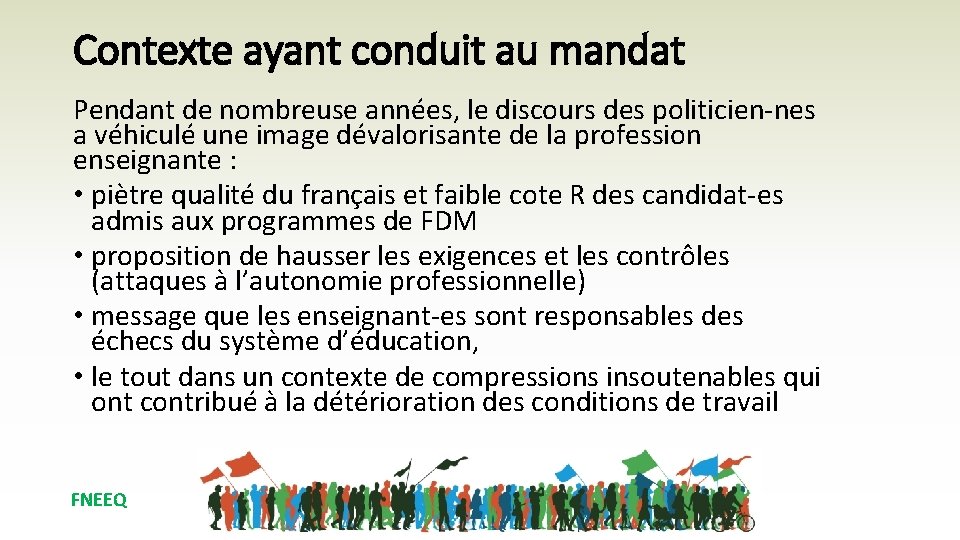 Contexte ayant conduit au mandat

Pendant de nombreuse années, le discours des politicien-nes a véhiculé une image dévalorisante de la profession enseignante :

• piètre qualité du français et faible cote R des candidat-es admis aux programmes de FDM
• proposition de hausser les exigences et les contrôles (attaques à l'autonomie professionnelle)
• message que les enseignant-es sont responsables des échecs du système d'éducation,
• le tout dans un contexte de compressions insoutenables qui ont contribué à la détérioration des conditions de travail

FNEEQ